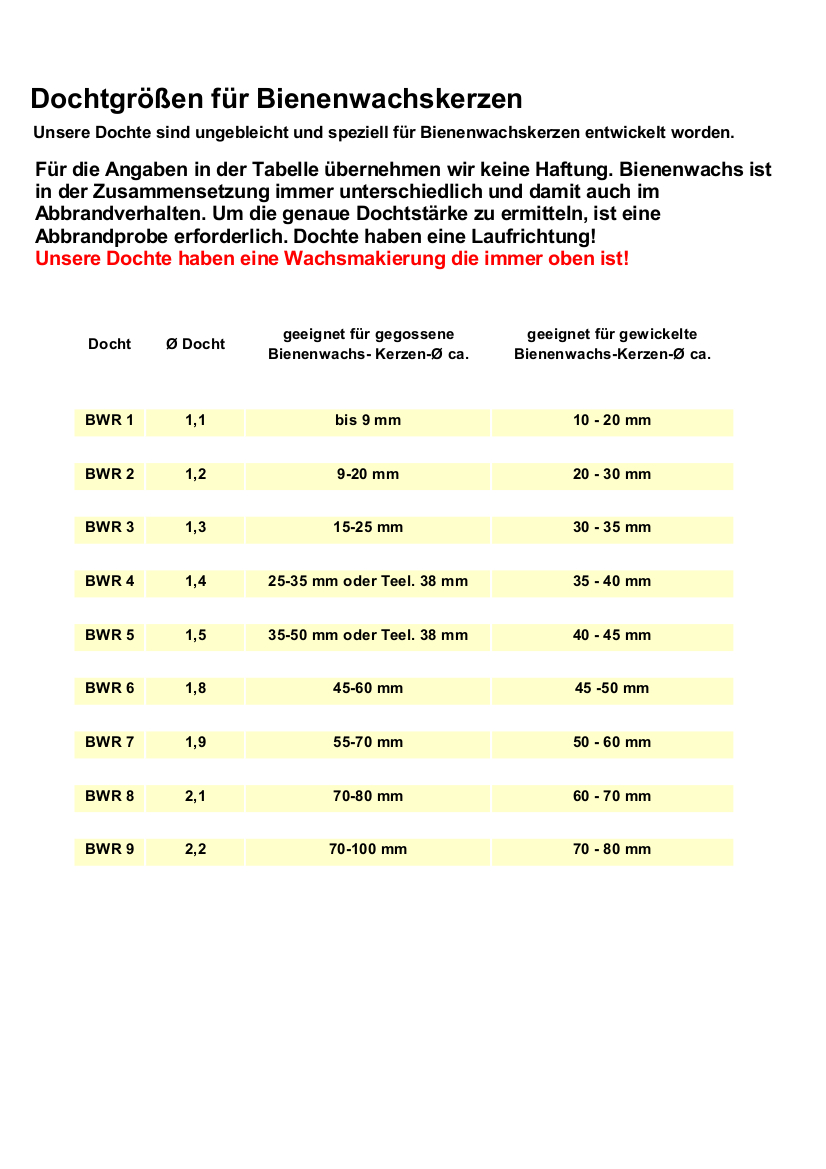 Dochtgrößen für Bienenwachskerzen

Unsere Dochte sind ungebleicht und speziell für Bienenwachskerzen entwickelt worden.

Für die Angaben in der Tabelle übernehmen wir keine Haftung. Bienenwachs ist in der Zusammensetzung immer unterschiedlich und damit auch im Abbrandverhalten. Um die genaue Dochtstärke zu ermitteln, ist eine Abbrandprobe erforderlich. Dochte haben eine Laufrichtung!
Unsere Dochte haben eine Wachsmakierung die immer oben ist!

| Docht | Ø Docht | geeignet für gegossene Bienenwachs- Kerzen-Ø ca. | geeignet für gewickelte Bienenwachs-Kerzen-Ø ca. |
|---|---|---|---|
| BWR 1 | 1,1 | bis 9 mm | 10 - 20 mm |
| BWR 2 | 1,2 | 9-20 mm | 20 - 30 mm |
| BWR 3 | 1,3 | 15-25 mm | 30 - 35 mm |
| BWR 4 | 1,4 | 25-35 mm oder Teel. 38 mm | 35 - 40 mm |
| BWR 5 | 1,5 | 35-50 mm oder Teel. 38 mm | 40 - 45 mm |
| BWR 6 | 1,8 | 45-60 mm | 45 -50 mm |
| BWR 7 | 1,9 | 55-70 mm | 50 - 60 mm |
| BWR 8 | 2,1 | 70-80 mm | 60 - 70 mm |
| BWR 9 | 2,2 | 70-100 mm | 70 - 80 mm |